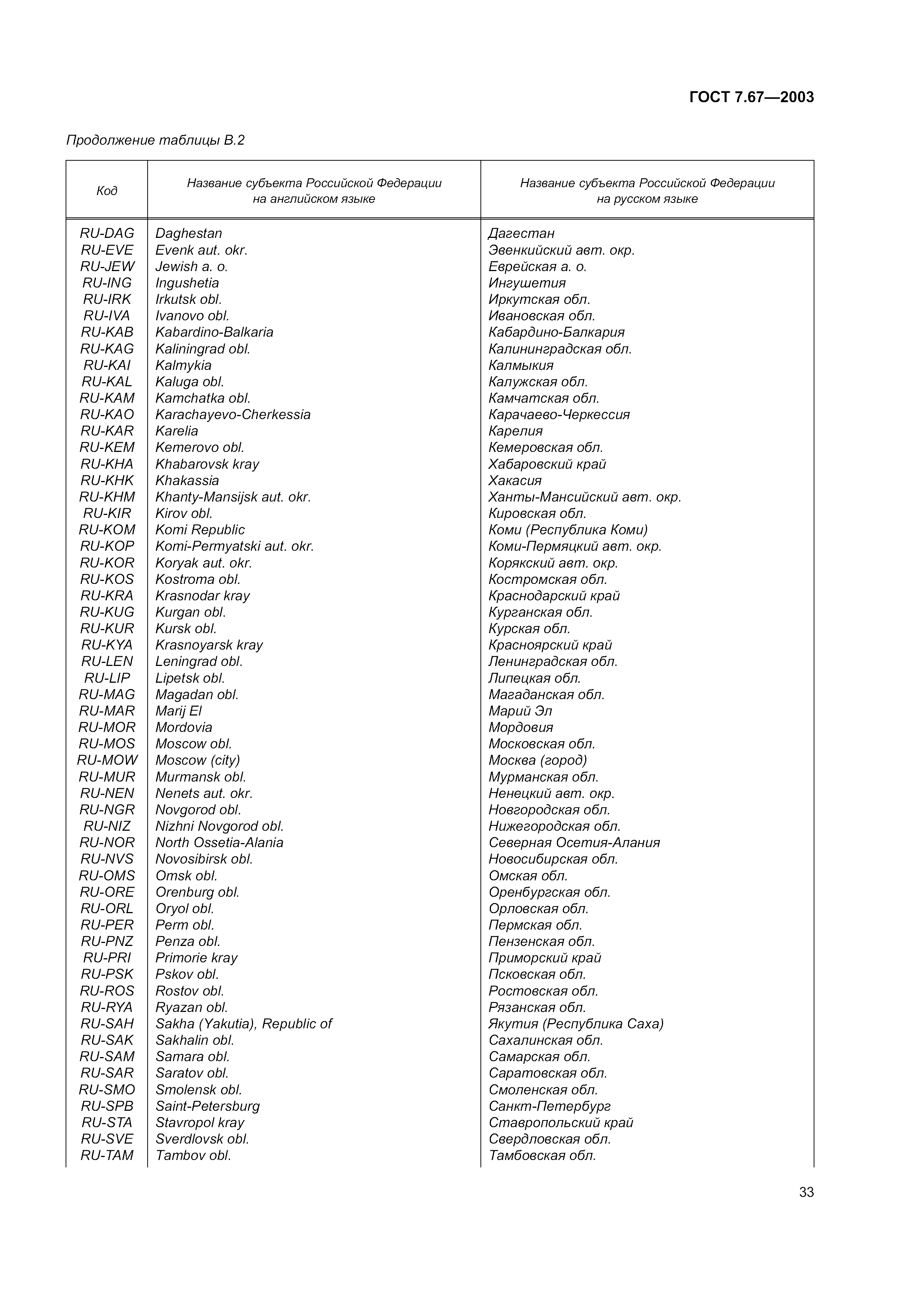 ГОСТ 7.67—2003

Продолжение таблицы В.2

| Код | Название субъекта Российской Федерации на английском языке | Название субъекта Российской Федерации на русском языке |
|---|---|---|
| RU-DAG | Daghestan | Дагестан |
| RU-EVE | Evenk aut. okr. | Эвенкийский авт. окр. |
| RU-JEW | Jewish a. o. | Еврейская а. о. |
| RU-ING | Ingushetia | Ингушетия |
| RU-IRK | Irkutsk obl. | Иркутская обл. |
| RU-IVA | Ivanovo obl. | Ивановская обл. |
| RU-KAB | Kabardino-Balkaria | Кабардино-Балкария |
| RU-KAG | Kaliningrad obl. | Калининградская обл. |
| RU-KAI | Kalmykia | Калмыкия |
| RU-KAL | Kaluga obl. | Калужская обл. |
| RU-KAM | Kamchatka obl. | Камчатская обл. |
| RU-KAO | Karachayevo-Cherkessia | Карачаево-Черкессия |
| RU-KAR | Karelia | Карелия |
| RU-KEM | Kemerovo obl. | Кемеровская обл. |
| RU-KHA | Khabarovsk kray | Хабаровский край |
| RU-KHK | Khakassia | Хакасия |
| RU-KHM | Khanty-Mansijsk aut. okr. | Ханты-Мансийский авт. окр. |
| RU-KIR | Kirov obl. | Кировская обл. |
| RU-KOM | Komi Republic | Коми (Республика Коми) |
| RU-KOP | Komi-Permyatski aut. okr. | Коми-Пермяцкий авт. окр. |
| RU-KOR | Koryak aut. okr. | Корякский авт. окр. |
| RU-KOS | Kostroma obl. | Костромская обл. |
| RU-KRA | Krasnodar kray | Краснодарский край |
| RU-KUG | Kurgan obl. | Курганская обл. |
| RU-KUR | Kursk obl. | Курская обл. |
| RU-KYA | Krasnoyarsk kray | Красноярский край |
| RU-LEN | Leningrad obl. | Ленинградская обл. |
| RU-LIP | Lipetsk obl. | Липецкая обл. |
| RU-MAG | Magadan obl. | Магаданская обл. |
| RU-MAR | Marij El | Марий Эл |
| RU-MOR | Mordovia | Мордовия |
| RU-MOS | Moscow obl. | Московская обл. |
| RU-MOW | Moscow (city) | Москва (город) |
| RU-MUR | Murmansk obl. | Мурманская обл. |
| RU-NEN | Nenets aut. okr. | Ненецкий авт. окр. |
| RU-NGR | Novgorod obl. | Новгородская обл. |
| RU-NIZ | Nizhni Novgorod obl. | Нижегородская обл. |
| RU-NOR | North Ossetia-Alania | Северная Осетия-Алания |
| RU-NVS | Novosibirsk obl. | Новосибирская обл. |
| RU-OMS | Omsk obl. | Омская обл. |
| RU-ORE | Orenburg obl. | Оренбургская обл. |
| RU-ORL | Oryol obl. | Орловская обл. |
| RU-PER | Perm obl. | Пермская обл. |
| RU-PNZ | Penza obl. | Пензенская обл. |
| RU-PRI | Primorie kray | Приморский край |
| RU-PSK | Pskov obl. | Псковская обл. |
| RU-ROS | Rostov obl. | Ростовская обл. |
| RU-RYA | Ryazan obl. | Рязанская обл. |
| RU-SAH | Sakha (Yakutia), Republic of | Якутия (Республика Саха) |
| RU-SAK | Sakhalin obl. | Сахалинская обл. |
| RU-SAM | Samara obl. | Самарская обл. |
| RU-SAR | Saratov obl. | Саратовская обл. |
| RU-SMO | Smolensk obl. | Смоленская обл. |
| RU-SPB | Saint-Petersburg | Санкт-Петербург |
| RU-STA | Stavropol kray | Ставропольский край |
| RU-SVE | Sverdlovsk obl. | Свердловская обл. |
| RU-TAM | Tambov obl. | Тамбовская обл. |

33